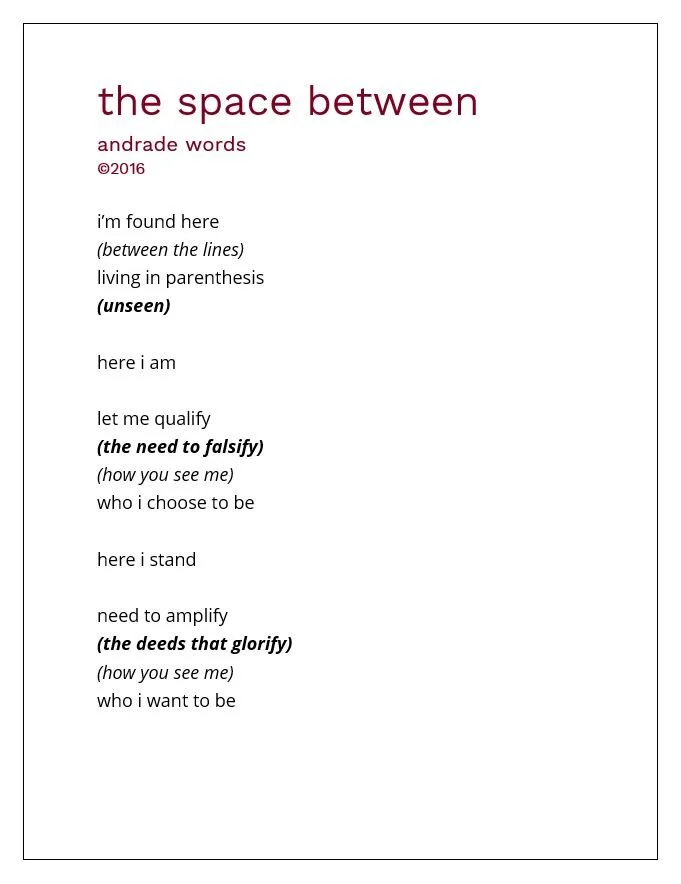 the space between

andrade words
©2016

i'm found here
(between the lines)
living in parenthesis
(unseen)

here i am

let me qualify
(the need to falsify)
(how you see me)
who i choose to be

here i stand

need to amplify
(the deeds that glorify)
(how you see me)
who i want to be